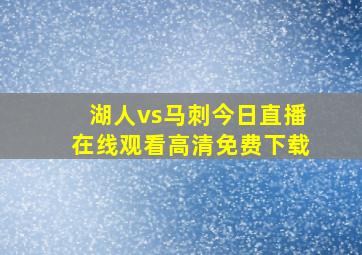 湖人vs马刺今日直播
在线观看高清免费下载